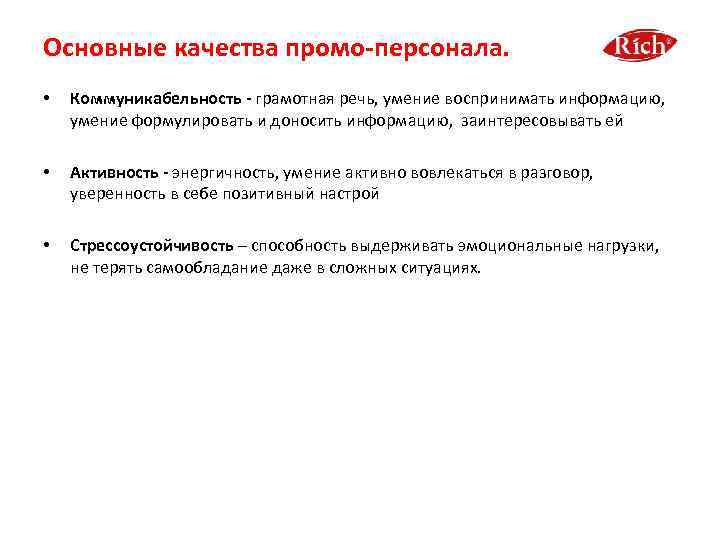 Основные качества промо-персонала.

Rich

• Коммуникабельность - грамотная речь, умение воспринимать информацию, умение формулировать и доносить информацию, заинтересовывать ей

• Активность - энергичность, умение активно вовлекаться в разговор, уверенность в себе позитивный настрой

• Стрессоустойчивость – способность выдерживать эмоциональные нагрузки, не терять самообладание даже в сложных ситуациях.